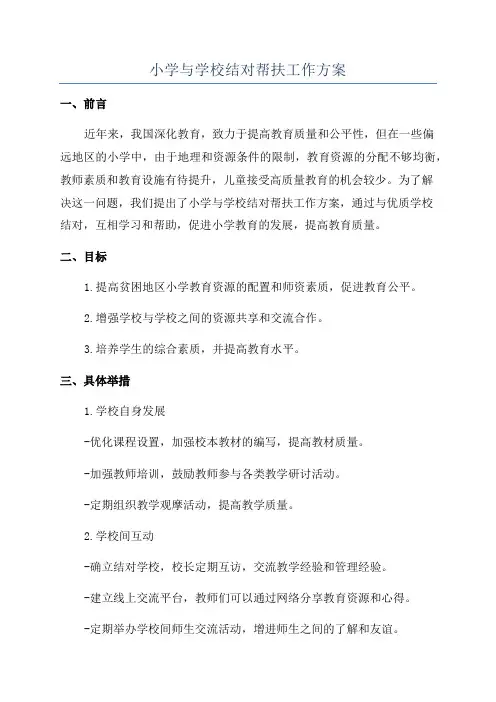 小学与学校结对帮扶工作方案

一、前言

近年来，我国深化教育，致力于提高教育质量和公平性，但在一些偏远地区的小学中，由于地理和资源条件的限制，教育资源的分配不够均衡，教师素质和教育设施有待提升，儿童接受高质量教育的机会较少。为了解决这一问题，我们提出了小学与学校结对帮扶工作方案，通过与优质学校结对，互相学习和帮助，促进小学教育的发展，提高教育质量。

二、目标

1.提高贫困地区小学教育资源的配置和师资素质，促进教育公平。

2.增强学校与学校之间的资源共享和交流合作。

3.培养学生的综合素质，并提高教育水平。

三、具体举措

1.学校自身发展

-优化课程设置，加强校本教材的编写，提高教材质量。

-加强教师培训，鼓励教师参与各类教学研讨活动。

-定期组织教学观摩活动，提高教学质量。

2.学校间互动

-确立结对学校，校长定期互访，交流教学经验和管理经验。

-建立线上交流平台，教师们可以通过网络分享教育资源和心得。

-定期举办学校间师生交流活动，增进师生之间的了解和友谊。